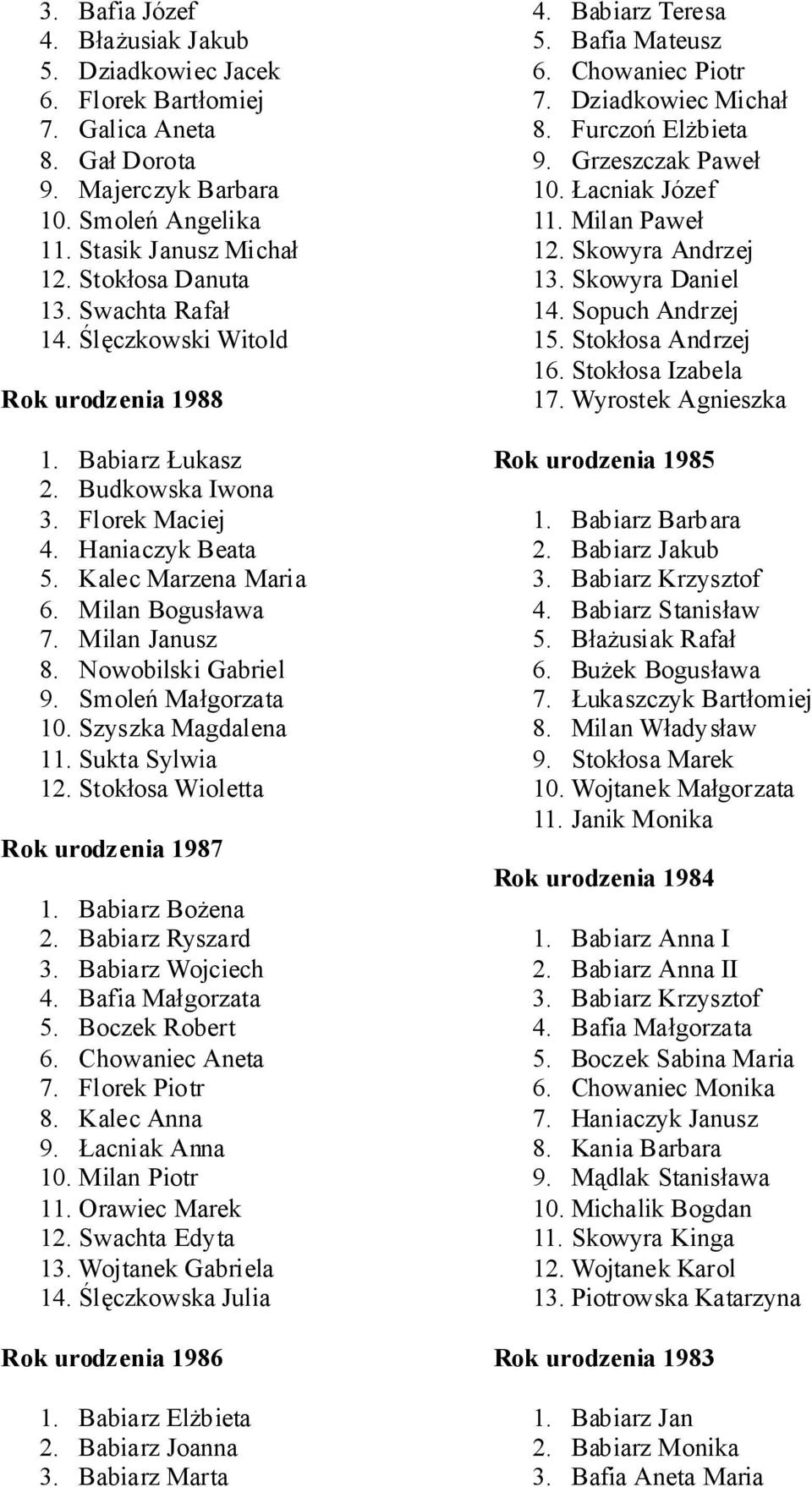 3. Bafia Józef
4. Błażusiak Jakub
5. Dziadkowiec Jacek
6. Florek Bartłomiej
7. Galica Aneta
8. Gał Dorota
9. Majerczyk Barbara
10. Smoleń Angelika
11. Stasik Janusz Michał
12. Stokłosa Danuta
13. Swachta Rafał
14. Ślęczkowski Witold

Rok urodzenia 1988

1. Babiarz Łukasz
2. Budkowska Iwona
3. Florek Maciej
4. Haniaczyk Beata
5. Kalec Marzena Maria
6. Milan Bogusława
7. Milan Janusz
8. Nowobilski Gabriel
9. Smoleń Małgorzata
10. Szyszka Magdalena
11. Sukta Sylwia
12. Stokłosa Wioletta

Rok urodzenia 1987

1. Babiarz Bożena
2. Babiarz Ryszard
3. Babiarz Wojciech
4. Bafia Małgorzata
5. Boczek Robert
6. Chowaniec Aneta
7. Florek Piotr
8. Kalec Anna
9. Łacniak Anna
10. Milan Piotr
11. Orawiec Marek
12. Swachta Edyta
13. Wojtanek Gabriela
14. Ślęczkowska Julia

Rok urodzenia 1986

1. Babiarz Elżbieta
2. Babiarz Joanna
3. Babiarz Marta

4. Babiarz Teresa
5. Bafia Mateusz
6. Chowaniec Piotr
7. Dziadkowiec Michał
8. Furczoń Elżbieta
9. Grzeszczak Paweł
10. Łacniak Józef
11. Milan Paweł
12. Skowyra Andrzej
13. Skowyra Daniel
14. Sopuch Andrzej
15. Stokłosa Andrzej
16. Stokłosa Izabela
17. Wyrostek Agnieszka

Rok urodzenia 1985

1. Babiarz Barbara
2. Babiarz Jakub
3. Babiarz Krzysztof
4. Babiarz Stanisław
5. Błażusiak Rafał
6. Bużek Bogusława
7. Łukaszczyk Bartłomiej
8. Milan Władysław
9. Stokłosa Marek
10. Wojtanek Małgorzata
11. Janik Monika

Rok urodzenia 1984

1. Babiarz Anna I
2. Babiarz Anna II
3. Babiarz Krzysztof
4. Bafia Małgorzata
5. Boczek Sabina Maria
6. Chowaniec Monika
7. Haniaczyk Janusz
8. Kania Barbara
9. Mądlak Stanisława
10. Michalik Bogdan
11. Skowyra Kinga
12. Wojtanek Karol
13. Piotrowska Katarzyna

Rok urodzenia 1983

1. Babiarz Jan
2. Babiarz Monika
3. Bafia Aneta Maria